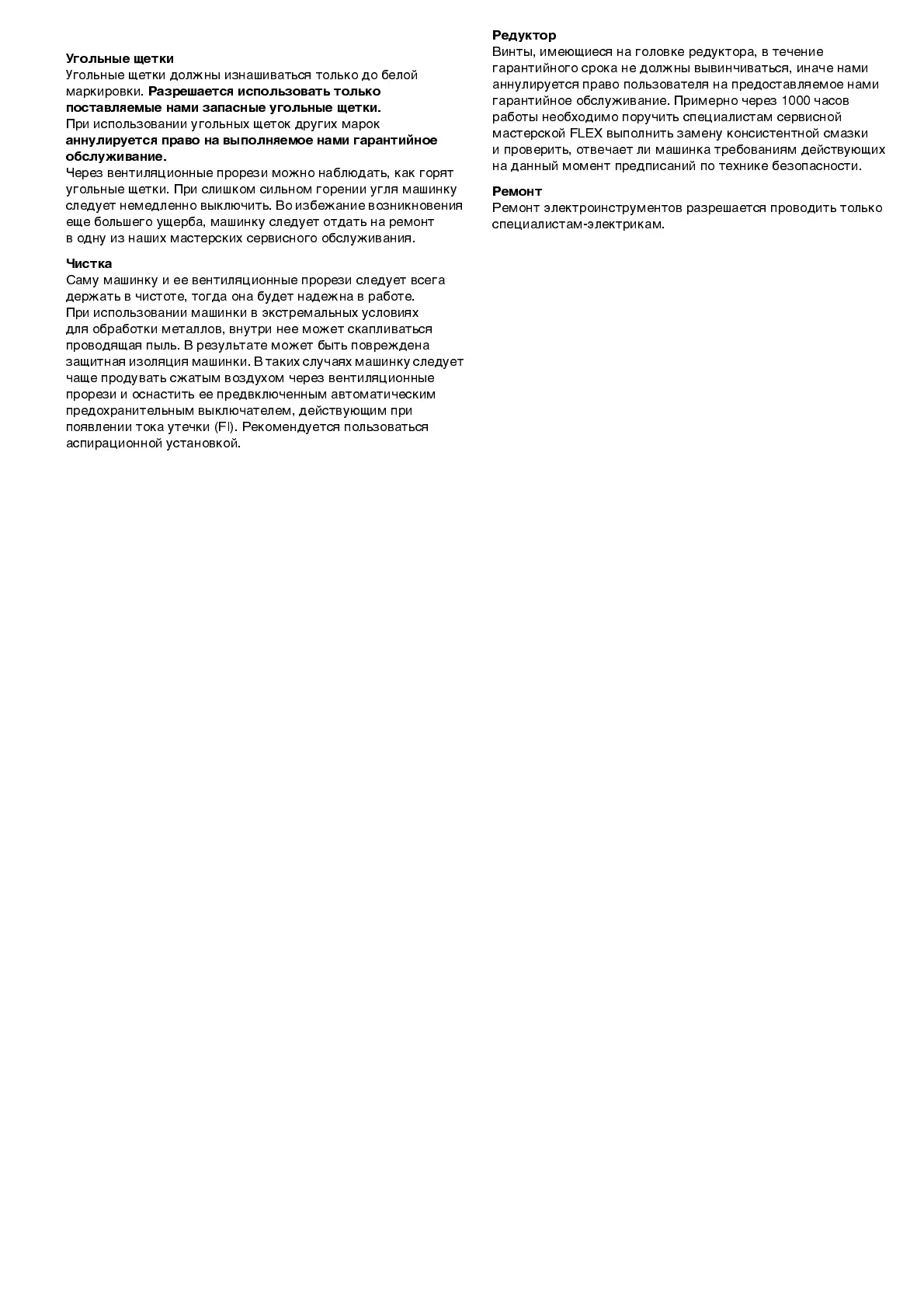 Угольные щетки
Угольные щетки должны изнашиваться только до белой маркировки. Разрешается использовать только поставляемые нами запасные угольные щетки. При использовании угольных щеток других марок аннулируется право на выполняемое нами гарантийное обслуживание.
Через вентиляционные прорези можно наблюдать, как горят угольные щетки. При слишком сильном горении угля машинку следует немедленно выключить. Во избежание возникновения еще большего ущерба, машинку следует отдать на ремонт в одну из наших мастерских сервисного обслуживания.

Чистка
Саму машинку и ее вентиляционные прорези следует всега держать в чистоте, тогда она будет надежна в работе. При использовании машинки в экстремальных условиях для обработки металлов, внутри нее может скапливаться проводящая пыль. В результате может быть повреждена защитная изоляция машинки. В таких случаях машинку следует чаще продувать сжатым воздухом через вентиляционные прорези и оснастить ее предвключенным автоматическим предохранительным выключателем, действующим при появлении тока утечки (FI). Рекомендуется пользоваться аспирационной установкой.

Редуктор
Винты, имеющиеся на головке редуктора, в течение гарантийного срока не должны вывинчиваться, иначе нами аннулируется право пользователя на предоставляемое нами гарантийное обслуживание. Примерно через 1000 часов работы необходимо поручить специалистам сервисной мастерской FLEX выполнить замену консистентной смазки и проверить, отвечает ли машинка требованиям действующих на данный момент предписаний по технике безопасности.

Ремонт
Ремонт электроинструментов разрешается проводить только специалистам-электрикам.